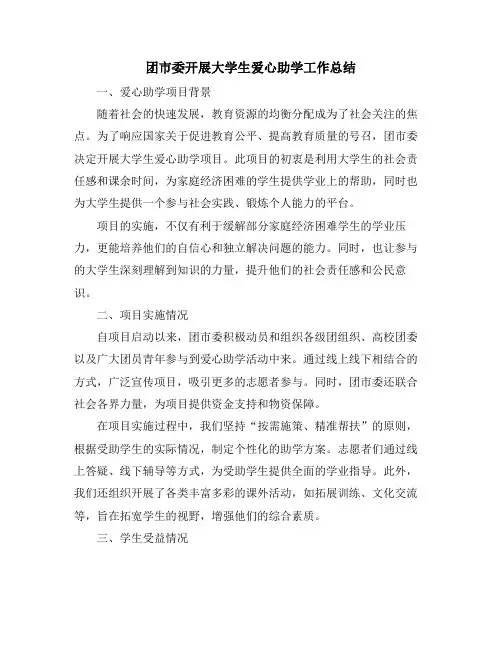 团市委开展大学生爱心助学工作总结

一、爱心助学项目背景

随着社会的快速发展，教育资源的均衡分配成为了社会关注的焦点。为了响应国家关于促进教育公平、提高教育质量的号召，团市委决定开展大学生爱心助学项目。此项目的初衷是利用大学生的社会责任感和课余时间，为家庭经济困难的学生提供学业上的帮助，同时也为大学生提供一个参与社会实践、锻炼个人能力的平台。

项目的实施，不仅有利于缓解部分家庭经济困难学生的学业压力，更能培养他们的自信心和独立解决问题的能力。同时，也让参与的大学生深刻理解到知识的力量，提升他们的社会责任感和公民意识。

二、项目实施情况

自项目启动以来，团市委积极动员和组织各级团组织、高校团委以及广大团员青年参与到爱心助学活动中来。通过线上线下相结合的方式，广泛宣传项目，吸引更多的志愿者参与。同时，团市委还联合社会各界力量，为项目提供资金支持和物资保障。

在项目实施过程中，我们坚持“按需施策、精准帮扶”的原则，根据受助学生的实际情况，制定个性化的助学方案。志愿者们通过线上答疑、线下辅导等方式，为受助学生提供全面的学业指导。此外，我们还组织开展了各类丰富多彩的课外活动，如拓展训练、文化交流等，旨在拓宽学生的视野，增强他们的综合素质。

三、学生受益情况